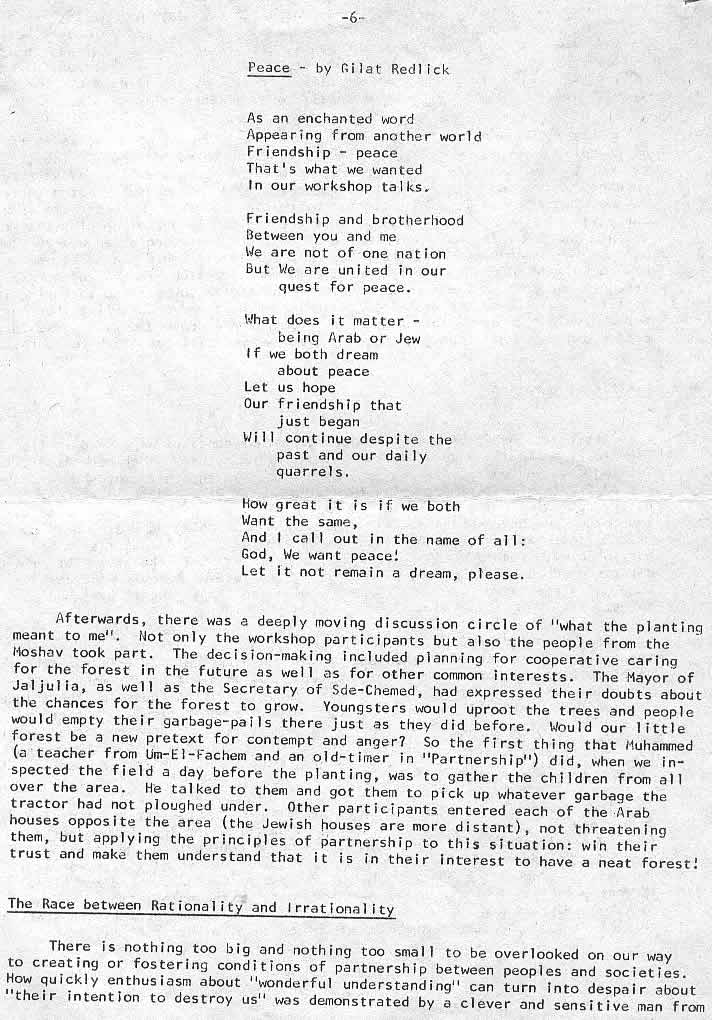 -6-

Peace - by Gilat Redlick

As an enchanted word
Appearing from another world
Friendship - peace
That's what we wanted
In our workshop talks.

Friendship and brotherhood
Between you and me
We are not of one nation
But We are united in our
quest for peace.

What does it matter -
being Arab or Jew
If we both dream
about peace
Let us hope
Our friendship that
just began
Will continue despite the
past and our daily
quarrels.

How great it is if we both
Want the same,
And I call out in the name of all:
God, We want peace!
Let it not remain a dream, please.

Afterwards, there was a deeply moving discussion circle of "what the planting meant to me". Not only the workshop participants but also the people from the Moshav took part. The decision-making included planning for cooperative caring for the forest in the future as well as for other common interests. The Mayor of Jaljulia, as well as the Secretary of Sde-Chemed, had expressed their doubts about the chances for the forest to grow. Youngsters would uproot the trees and people would empty their garbage-pails there just as they did before. Would our little forest be a new pretext for contempt and anger? So the first thing that Muhammed (a teacher from Um-El-Fachem and an old-timer in "Partnership") did, when we inspected the field a day before the planting, was to gather the children from all over the area. He talked to them and got them to pick up whatever garbage the tractor had not ploughed under. Other participants entered each of the Arab houses opposite the area (the Jewish houses are more distant), not threatening them, but applying the principles of partnership to this situation: win their trust and make them understand that it is in their interest to have a neat forest!

The Race between Rationality and Irrationality

There is nothing too big and nothing too small to be overlooked on our way to creating or fostering conditions of partnership between peoples and societies. How quickly enthusiasm about "wonderful understanding" can turn into despair about "their intention to destroy us" was demonstrated by a clever and sensitive man from